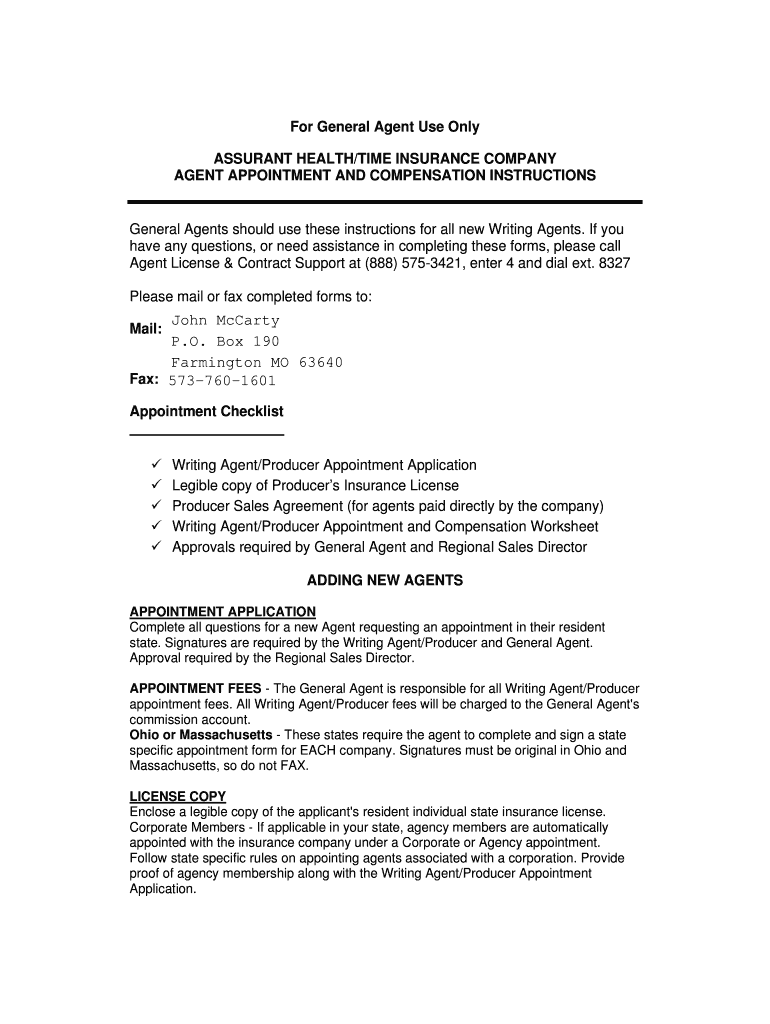 For General Agent Use Only

ASSURANT HEALTH/TIME INSURANCE COMPANY
AGENT APPOINTMENT AND COMPENSATION INSTRUCTIONS

General Agents should use these instructions for all new Writing Agents. If you have any questions, or need assistance in completing these forms, please call Agent License & Contract Support at (888) 575-3421, enter 4 and dial ext. 8327

Please mail or fax completed forms to:

Mail: John McCarty
P.O. Box 190
Farmington MO 63640
Fax: 573-760-1601

Appointment Checklist

✓ Writing Agent/Producer Appointment Application
✓ Legible copy of Producer's Insurance License
✓ Producer Sales Agreement (for agents paid directly by the company)
✓ Writing Agent/Producer Appointment and Compensation Worksheet
✓ Approvals required by General Agent and Regional Sales Director

ADDING NEW AGENTS

APPOINTMENT APPLICATION
Complete all questions for a new Agent requesting an appointment in their resident state. Signatures are required by the Writing Agent/Producer and General Agent. Approval required by the Regional Sales Director.

APPOINTMENT FEES - The General Agent is responsible for all Writing Agent/Producer appointment fees. All Writing Agent/Producer fees will be charged to the General Agent's commission account.
Ohio or Massachusetts - These states require the agent to complete and sign a state specific appointment form for EACH company. Signatures must be original in Ohio and Massachusetts, so do not FAX.

LICENSE COPY
Enclose a legible copy of the applicant's resident individual state insurance license. Corporate Members - If applicable in your state, agency members are automatically appointed with the insurance company under a Corporate or Agency appointment. Follow state specific rules on appointing agents associated with a corporation. Provide proof of agency membership along with the Writing Agent/Producer Appointment Application.